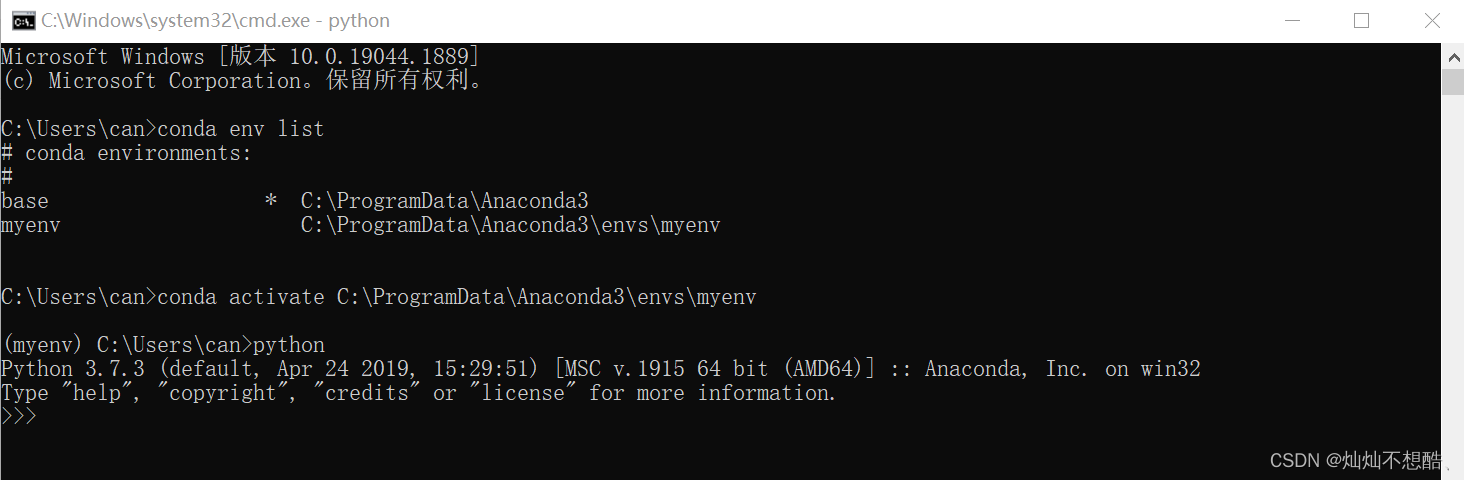 C:\Windows\system32\cmd.exe - python

Microsoft Windows [版本 10.0.19044.1889]
(c) Microsoft Corporation。保留所有权利。

C:\Users\can>conda env list
# conda environments:
#
base                  *  C:\ProgramData\Anaconda3
myenv                    C:\ProgramData\Anaconda3\envs\myenv


C:\Users\can>conda activate C:\ProgramData\Anaconda3\envs\myenv

(myenv) C:\Users\can>python
Python 3.7.3 (default, Apr 24 2019, 15:29:51) [MSC v.1915 64 bit (AMD64)] :: Anaconda, Inc. on win32
Type "help", "copyright", "credits" or "license" for more information.
>>>

CSDN @灿灿不想酷、